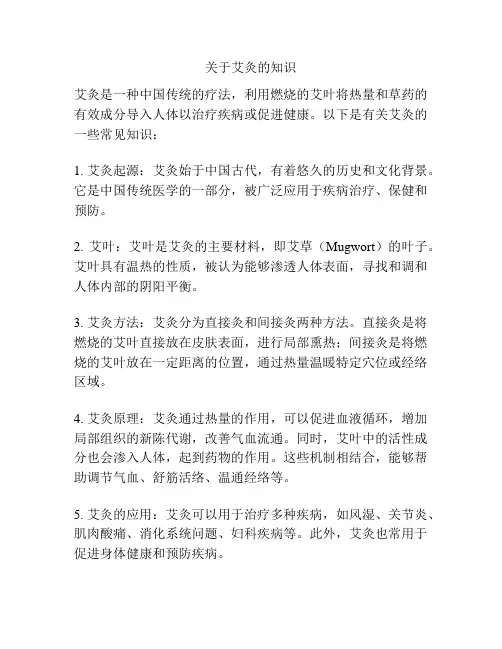 关于艾灸的知识

艾灸是一种中国传统的疗法，利用燃烧的艾叶将热量和草药的有效成分导入人体以治疗疾病或促进健康。以下是有关艾灸的一些常见知识：

1. 艾灸起源：艾灸始于中国古代，有着悠久的历史和文化背景。它是中国传统医学的一部分，被广泛应用于疾病治疗、保健和预防。

2. 艾叶：艾叶是艾灸的主要材料，即艾草（Mugwort）的叶子。艾叶具有温热的性质，被认为能够渗透人体表面，寻找和调和人体内部的阴阳平衡。

3. 艾灸方法：艾灸分为直接灸和间接灸两种方法。直接灸是将燃烧的艾叶直接放在皮肤表面，进行局部熏热；间接灸是将燃烧的艾叶放在一定距离的位置，通过热量温暖特定穴位或经络区域。

4. 艾灸原理：艾灸通过热量的作用，可以促进血液循环，增加局部组织的新陈代谢，改善气血流通。同时，艾叶中的活性成分也会渗入人体，起到药物的作用。这些机制相结合，能够帮助调节气血、舒筋活络、温通经络等。

5. 艾灸的应用：艾灸可以用于治疗多种疾病，如风湿、关节炎、肌肉酸痛、消化系统问题、妇科疾病等。此外，艾灸也常用于促进身体健康和预防疾病。